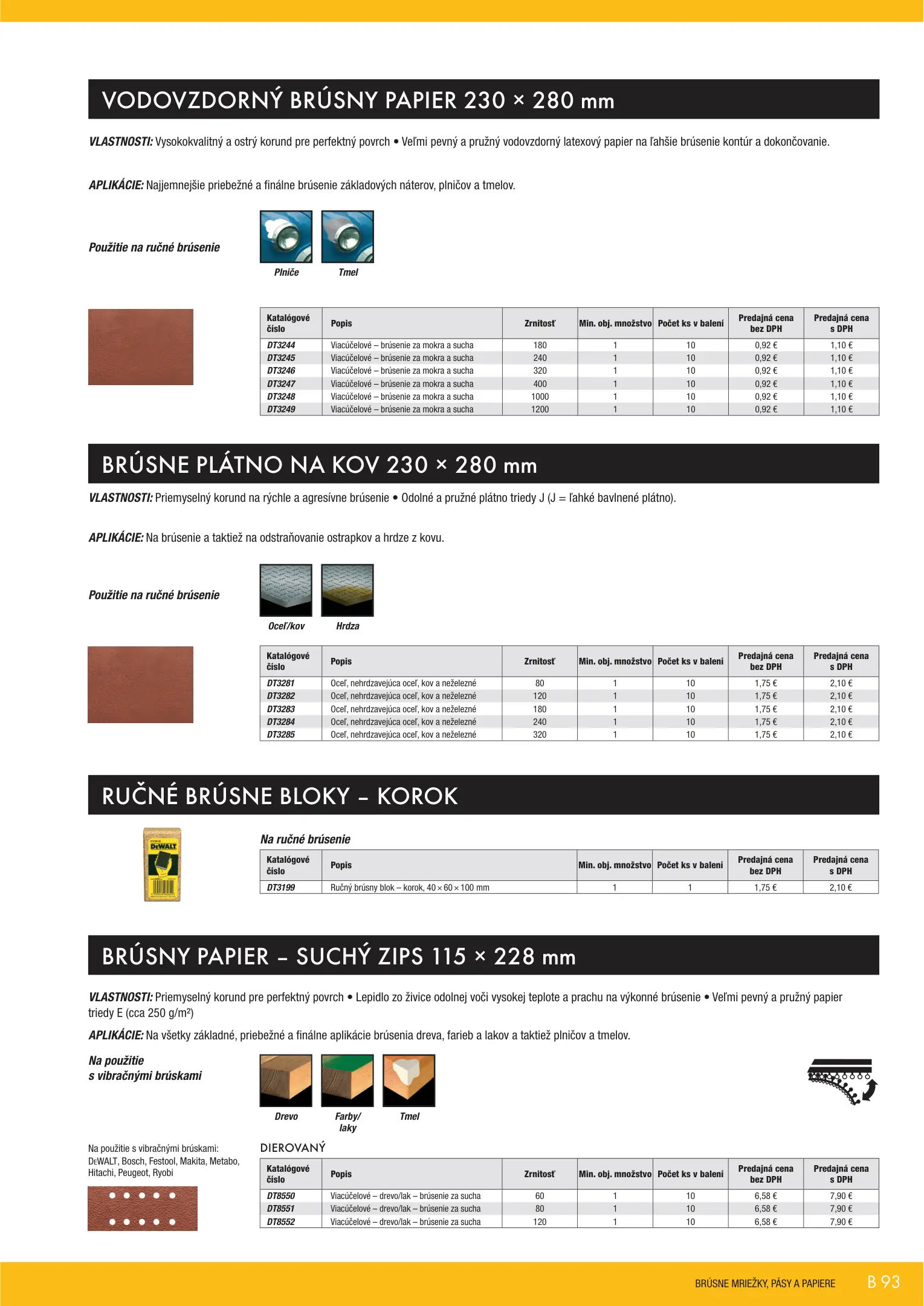 VODOVZDORNÝ BRÚSNY PAPIER 230 × 280 mm

VLASTNOSTI: Vysokokvalitný a ostrý korund pre perfektný povrch • Veľmi pevný a pružný vodovzdorný latexový papier na ľahšie brúsenie kontúr a dokončovanie.

APLIKÁCIE: Najjemnejšie priebežné a finálne brúsenie základových náterov, plničov a tmelov.

Použitie na ručné brúsenie

Plniče

Tmel

| Katalógové číslo | Popis | Zrnitosť | Min. obj. množstvo | Počet ks v balení | Predajná cena bez DPH | Predajná cena s DPH |
|---|---|---|---|---|---|---|
| DT3244 | Viacúčelové – brúsenie za mokra a sucha | 180 | 1 | 10 | 0,92 € | 1,10 € |
| DT3245 | Viacúčelové – brúsenie za mokra a sucha | 240 | 1 | 10 | 0,92 € | 1,10 € |
| DT3246 | Viacúčelové – brúsenie za mokra a sucha | 320 | 1 | 10 | 0,92 € | 1,10 € |
| DT3247 | Viacúčelové – brúsenie za mokra a sucha | 400 | 1 | 10 | 0,92 € | 1,10 € |
| DT3248 | Viacúčelové – brúsenie za mokra a sucha | 1000 | 1 | 10 | 0,92 € | 1,10 € |
| DT3249 | Viacúčelové – brúsenie za mokra a sucha | 1200 | 1 | 10 | 0,92 € | 1,10 € |

BRÚSNE PLÁTNO NA KOV 230 × 280 mm

VLASTNOSTI: Priemyselný korund na rýchle a agresívne brúsenie • Odolné a pružné plátno triedy J (J = ľahké bavlnené plátno).

APLIKÁCIE: Na brúsenie a taktiež na odstraňovanie ostrapkov a hrdze z kovu.

Použitie na ručné brúsenie

Oceľ/kov

Hrdza

| Katalógové číslo | Popis | Zrnitosť | Min. obj. množstvo | Počet ks v balení | Predajná cena bez DPH | Predajná cena s DPH |
|---|---|---|---|---|---|---|
| DT3281 | Oceľ, nehrdzavejúca oceľ, kov a neželezné | 80 | 1 | 10 | 1,75 € | 2,10 € |
| DT3282 | Oceľ, nehrdzavejúca oceľ, kov a neželezné | 120 | 1 | 10 | 1,75 € | 2,10 € |
| DT3283 | Oceľ, nehrdzavejúca oceľ, kov a neželezné | 180 | 1 | 10 | 1,75 € | 2,10 € |
| DT3284 | Oceľ, nehrdzavejúca oceľ, kov a neželezné | 240 | 1 | 10 | 1,75 € | 2,10 € |
| DT3285 | Oceľ, nehrdzavejúca oceľ, kov a neželezné | 320 | 1 | 10 | 1,75 € | 2,10 € |

RUČNÉ BRÚSNE BLOKY – KOROK

DEWALT

Na ručné brúsenie

| Katalógové číslo | Popis | Min. obj. množstvo | Počet ks v balení | Predajná cena bez DPH | Predajná cena s DPH |
|---|---|---|---|---|---|
| DT3199 | Ručný brúsny blok – korok, 40 × 60 × 100 mm | 1 | 1 | 1,75 € | 2,10 € |

BRÚSNY PAPIER – SUCHÝ ZIPS 115 × 228 mm

VLASTNOSTI: Priemyselný korund pre perfektný povrch • Lepidlo zo živice odolnej voči vysokej teplote a prachu na výkonné brúsenie • Veľmi pevný a pružný papier triedy E (cca 250 g/m²)

APLIKÁCIE: Na všetky základné, priebežné a finálne aplikácie brúsenia dreva, farieb a lakov a taktiež plničov a tmelov.

Na použitie s vibračnými brúskami

Drevo

Farby/ laky

Tmel

Na použitie s vibračnými brúskami: DEWALT, Bosch, Festool, Makita, Metabo, Hitachi, Peugeot, Ryobi

DIEROVANÝ

| Katalógové číslo | Popis | Zrnitosť | Min. obj. množstvo | Počet ks v balení | Predajná cena bez DPH | Predajná cena s DPH |
|---|---|---|---|---|---|---|
| DT8550 | Viacúčelové – drevo/lak – brúsenie za sucha | 60 | 1 | 10 | 6,58 € | 7,90 € |
| DT8551 | Viacúčelové – drevo/lak – brúsenie za sucha | 80 | 1 | 10 | 6,58 € | 7,90 € |
| DT8552 | Viacúčelové – drevo/lak – brúsenie za sucha | 120 | 1 | 10 | 6,58 € | 7,90 € |

BRÚSNE MRIEŽKY, PÁSY A PAPIERE B 93